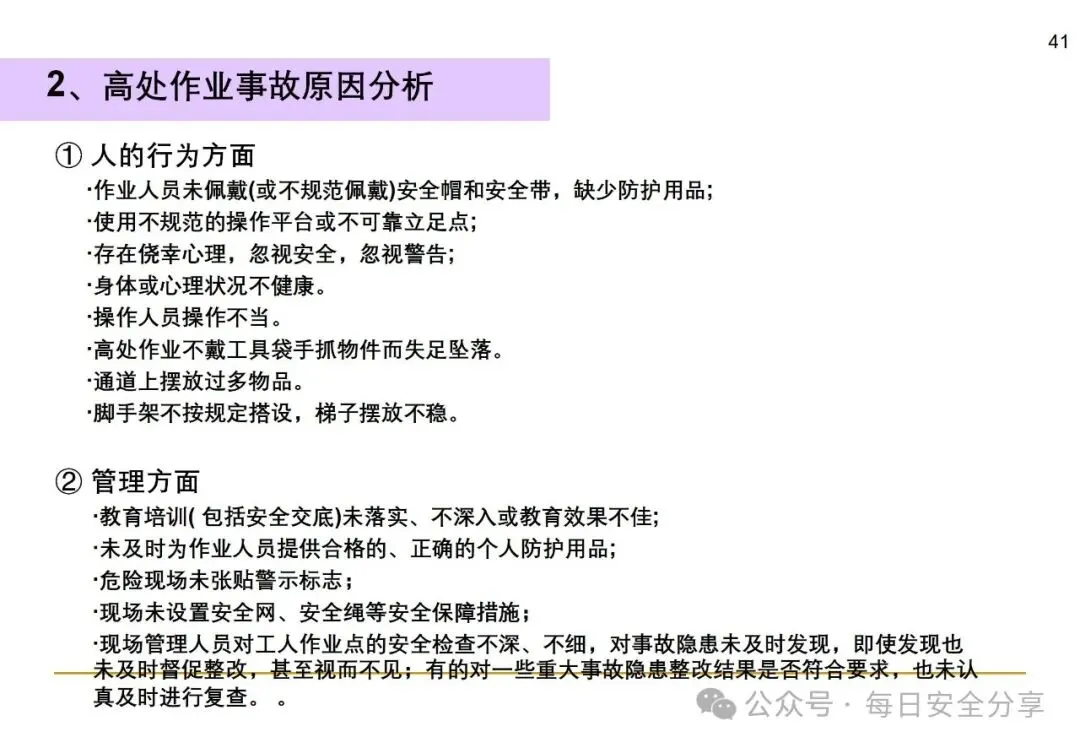 41

2、高处作业事故原因分析

① 人的行为方面

·作业人员未佩戴(或不规范佩戴)安全帽和安全带，缺少防护用品；

·使用不规范的操作平台或不可靠立足点；

·存在侥幸心理，忽视安全，忽视警告；

·身体或心理状况不健康。

·操作人员操作不当。

·高处作业不戴工具袋手抓物件而失足坠落。

·通道上摆放过多物品。

·脚手架不按规定搭设，梯子摆放不稳。

② 管理方面

·教育培训( 包括安全交底)未落实、不深入或教育效果不佳;

·未及时为作业人员提供合格的、正确的个人防护用品；

·危险现场未张贴警示标志；

·现场未设置安全网、安全绳等安全保障措施；

·现场管理人员对工人作业点的安全检查不深、不细，对事故隐患未及时发现，即使发现也未及时督促整改，甚至视而不见；有的对一些重大事故隐患整改结果是否符合要求，也未认真及时进行复查。 。

公众号 · 每日安全分享